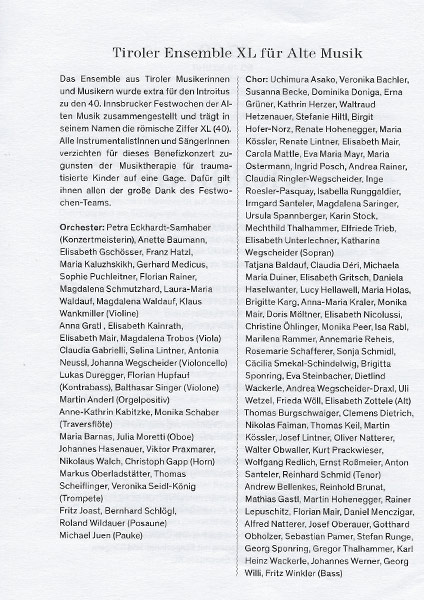 Tiroler Ensemble XL für Alte Musik

Das Ensemble aus Tiroler Musikerinnen und Musikern wurde extra für den Introitus zu den 40. Innsbrucker Festwochen der Alten Musik zusammengestellt und trägt in seinem Namen die römische Ziffer XL (40). Alle InstrumentalistInnen und SängerInnen verzichten für dieses Benefizkonzert zugunsten der Musiktherapie für traumatisierte Kinder auf eine Gage. Dafür gilt ihnen allen der große Dank des Festwochen-Teams.

Orchester: Petra Eckhardt-Samhaber (Konzertmeisterin), Anette Baumann, Elisabeth Gschösser, Franz Hatzl, Maria Kaluzhskikh, Gerhard Medicus, Sophie Puchleitner, Florian Rainer, Magdalena Schmutzhard, Laura-Maria Waldauf, Magdalena Waldauf, Klaus Wankmiller (Violine)
Anna Gratl , Elisabeth Kainrath, Elisabeth Mair, Magdalena Trobos (Viola)
Claudia Gabrielli, Selina Lintner, Antonia Neussl, Johanna Wegscheider (Violoncello)
Lukas Duregger, Florian Hupfauf (Kontrabass), Balthasar Singer (Violone)
Martin Anderl (Orgelpositiv)
Anne-Kathrin Kabitzke, Monika Schaber (Traversflöte)
Maria Barnas, Julia Moretti (Oboe)
Johannes Hasenauer, Viktor Praxmarer, Nikolaus Walch, Christoph Gapp (Horn)
Markus Oberladstätter, Thomas Scheiflinger, Veronika Seidl-König (Trompete)
Fritz Joast, Bernhard Schlögl, Roland Wildauer (Posaune)
Michael Juen (Pauke)

Chor: Uchimura Asako, Veronika Bachler, Susanna Becke, Dominika Doniga, Erna Grüner, Kathrin Herzer, Waltraud Hetzenauer, Stefanie Hiltl, Birgit Hofer-Norz, Renate Hohenegger, Maria Kössler, Renate Lintner, Elisabeth Mair, Carola Mattle, Eva Maria Mayr, Maria Ostermann, Ingrid Posch, Andrea Rainer, Claudia Ringler-Wegscheider, Inge Roesler-Pasquay, Isabella Runggaldier, Irmgard Santeler, Magdalena Saringer, Ursula Spannberger, Karin Stock, Mechthild Thalhammer, Elfriede Trieb, Elisabeth Unterlechner, Katharina Wegscheider (Sopran)
Tatjana Baldauf, Claudia Déri, Michaela Maria Duiner, Elisabeth Gritsch, Daniela Haselwanter, Lucy Hellawell, Maria Holas, Brigitte Karg, Anna-Maria Kraler, Monika Mair, Doris Möltner, Elisabeth Nicolussi, Christine Öhlinger, Monika Peer, Isa Rabl, Marilena Rammer, Annemarie Reheis, Rosemarie Schafferer, Sonja Schmidl, Cäcilia Smekal-Schindelwig, Brigitta Sponring, Eva Steinbacher, Dietlind Wackerle, Andrea Wegscheider-Draxl, Uli Wetzel, Frieda Wöll, Elisabeth Zottele (Alt)
Thomas Burgschwaiger, Clemens Dietrich, Nikolas Faiman, Thomas Keil, Martin Kössler, Josef Lintner, Oliver Natterer, Walter Obwaller, Kurt Prackwieser, Wolfgang Redlich, Ernst Roßmeier, Anton Santeler, Reinhard Schmid (Tenor)
Andrew Bellenkes, Reinhold Brunat, Mathias Gastl, Martin Hohenegger, Rainer Lepuschitz, Florian Mair, Daniel Menczigar, Alfred Natterer, Josef Oberauer, Gotthard Obholzer, Sebastian Pamer, Stefan Runge, Georg Sponring, Gregor Thalhammer, Karl Heinz Wackerle, Johannes Werner, Georg Willi, Fritz Winkler (Bass)